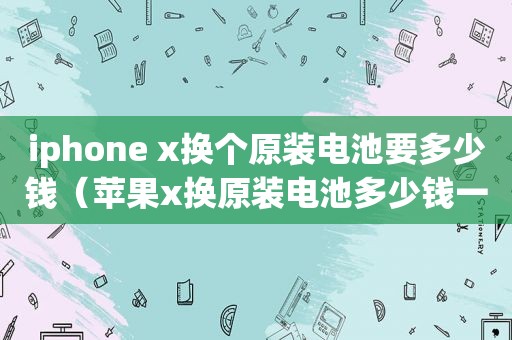 iphone x换个原装电池要多少钱（苹果x换原装电池多少钱一

STATIONERY